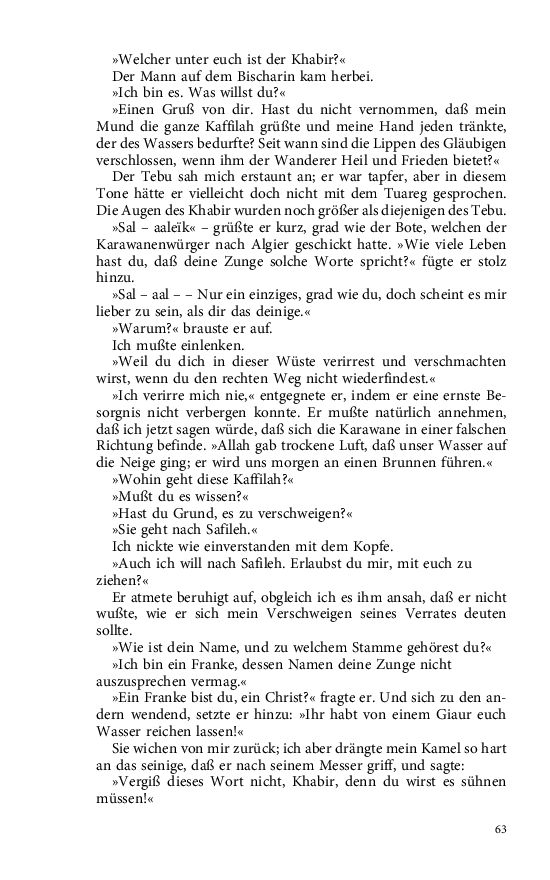 »Welcher unter euch ist der Khabir?«

Der Mann auf dem Bischarin kam herbei.

»Ich bin es. Was willst du?«

»Einen Gruß von dir. Hast du nicht vernommen, daß mein Mund die ganze Kaffilah grüßte und meine Hand jeden tränkte, der des Wassers bedurfte? Seit wann sind die Lippen des Gläubigen verschlossen, wenn ihm der Wanderer Heil und Frieden bietet?«

Der Tebu sah mich erstaunt an; er war tapfer, aber in diesem Tone hätte er vielleicht doch nicht mit dem Tuareg gesprochen. Die Augen des Khabir wurden noch größer als diejenigen des Tebu.

»Sal – aaleïk« – grüßte er kurz, grad wie der Bote, welchen der Karawanenwürger nach Algier geschickt hatte. »Wie viele Leben hast du, daß deine Zunge solche Worte spricht?« fügte er stolz hinzu.

»Sal – aal – – Nur ein einziges, grad wie du, doch scheint es mir lieber zu sein, als dir das deinige.«

»Warum?« brauste er auf.

Ich mußte einlenken.

»Weil du dich in dieser Wüste verirrest und verschmachten wirst, wenn du den rechten Weg nicht wiederfindest.«

»Ich verirre mich nie,« entgegnete er, indem er eine ernste Besorgnis nicht verbergen konnte. Er mußte natürlich annehmen, daß ich jetzt sagen würde, daß sich die Karawane in einer falschen Richtung befinde. »Allah gab trockene Luft, daß unser Wasser auf die Neige ging; er wird uns morgen an einen Brunnen führen.«

»Wohin geht diese Kaffilah?«

»Mußt du es wissen?«

»Hast du Grund, es zu verschweigen?«

»Sie geht nach Safileh.«

Ich nickte wie einverstanden mit dem Kopfe.

»Auch ich will nach Safileh. Erlaubst du mir, mit euch zu ziehen?«

Er atmete beruhigt auf, obgleich ich es ihm ansah, daß er nicht wußte, wie er sich mein Verschweigen seines Verrates deuten sollte.

»Wie ist dein Name, und zu welchem Stamme gehörest du?«

»Ich bin ein Franke, dessen Namen deine Zunge nicht auszusprechen vermag.«

»Ein Franke bist du, ein Christ?« fragte er. Und sich zu den andern wendend, setzte er hinzu: »Ihr habt von einem Giaur euch Wasser reichen lassen!«

Sie wichen von mir zurück; ich aber drängte mein Kamel so hart an das seinige, daß er nach seinem Messer griff, und sagte:

»Vergiß dieses Wort nicht, Khabir, denn du wirst es sühnen müssen!«

63